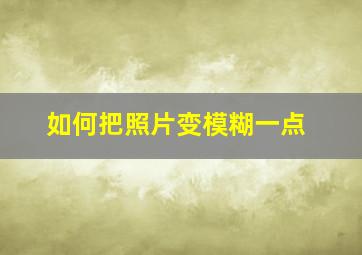 如何把照片变模糊一点